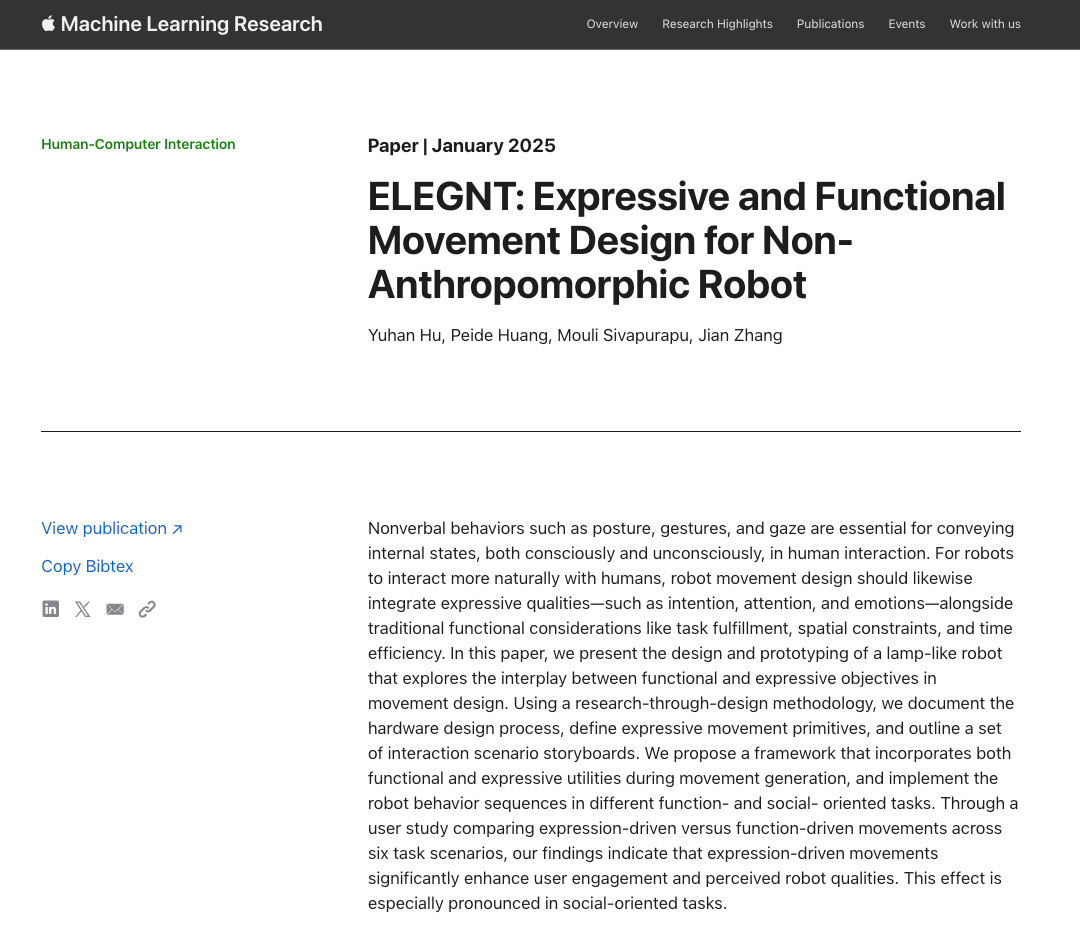 Machine Learning Research

Overview Research Highlights Publications Events Work with us

Human-Computer Interaction

Paper | January 2025

ELEGNT: Expressive and Functional Movement Design for Non-Anthropomorphic Robot

Yuhan Hu, Peide Huang, Mouli Sivapurapu, Jian Zhang

View publication ↗

Copy Bibtex

Nonverbal behaviors such as posture, gestures, and gaze are essential for conveying internal states, both consciously and unconsciously, in human interaction. For robots to interact more naturally with humans, robot movement design should likewise integrate expressive qualities—such as intention, attention, and emotions—alongside traditional functional considerations like task fulfillment, spatial constraints, and time efficiency. In this paper, we present the design and prototyping of a lamp-like robot that explores the interplay between functional and expressive objectives in movement design. Using a research-through-design methodology, we document the hardware design process, define expressive movement primitives, and outline a set of interaction scenario storyboards. We propose a framework that incorporates both functional and expressive utilities during movement generation, and implement the robot behavior sequences in different function- and social- oriented tasks. Through a user study comparing expression-driven versus function-driven movements across six task scenarios, our findings indicate that expression-driven movements significantly enhance user engagement and perceived robot qualities. This effect is especially pronounced in social-oriented tasks.